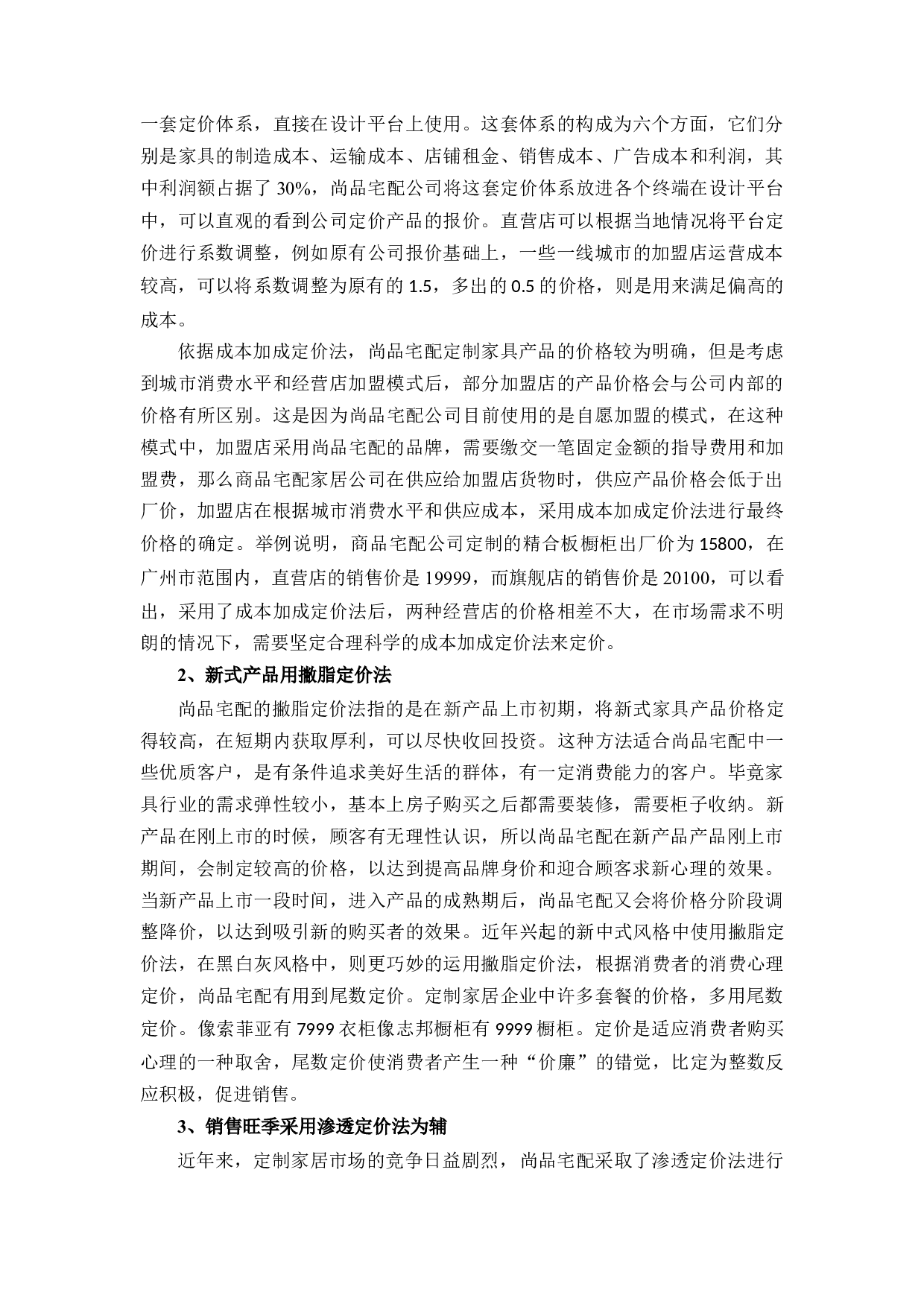 一套定价体系，直接在设计平台上使用。这套体系的构成为六个方面，它们分别是家具的制造成本、运输成本、店铺租金、销售成本、广告成本和利润，其中利润额占据了 30%，尚品宅配公司将这套定价体系放进各个终端在设计平台中，可以直观的看到公司定价产品的报价。直营店可以根据当地情况将平台定价进行系数调整，例如原有公司报价基础上，一些一线城市的加盟店运营成本较高，可以将系数调整为原有的 1.5，多出的 0.5 的价格，则是用来满足偏高的成本。

依据成本加成定价法，尚品宅配定制家具产品的价格较为明确，但是考虑到城市消费水平和经营店加盟模式后，部分加盟店的产品价格会与公司内部的价格有所区别。这是因为尚品宅配公司目前使用的是自愿加盟的模式，在这种模式中，加盟店采用尚品宅配的品牌，需要缴交一笔固定金额的指导费用和加盟费，那么商品宅配家居公司在供应给加盟店货物时，供应产品价格会低于出厂价，加盟店在根据城市消费水平和供应成本，采用成本加成定价法进行最终价格的确定。举例说明，商品宅配公司定制的精合板橱柜出厂价为 15800，在广州市范围内，直营店的销售价是 19999，而旗舰店的销售价是 20100，可以看出，采用了成本加成定价法后，两种经营店的价格相差不大，在市场需求不明朗的情况下，需要坚定合理科学的成本加成定价法来定价。

2、新式产品用撇脂定价法

尚品宅配的撇脂定价法指的是在新产品上市初期，将新式家具产品价格定得较高，在短期内获取厚利，可以尽快收回投资。这种方法适合尚品宅配中一些优质客户，是有条件追求美好生活的群体，有一定消费能力的客户。毕竟家具行业的需求弹性较小，基本上房子购买之后都需要装修，需要柜子收纳。新产品在刚上市的时候，顾客有无理性认识，所以尚品宅配在新产品产品刚上市期间，会制定较高的价格，以达到提高品牌身价和迎合顾客求新心理的效果。当新产品上市一段时间，进入产品的成熟期后，尚品宅配又会将价格分阶段调整降价，以达到吸引新的购买者的效果。近年兴起的新中式风格中使用撇脂定价法，在黑白灰风格中，则更巧妙的运用撇脂定价法，根据消费者的消费心理定价，尚品宅配有用到尾数定价。定制家居企业中许多套餐的价格，多用尾数定价。像索菲亚有 7999 衣柜像志邦橱柜有 9999 橱柜。定价是适应消费者购买心理的一种取舍，尾数定价使消费者产生一种“价廉”的错觉，比定为整数反应积极，促进销售。

3、销售旺季采用渗透定价法为辅

近年来，定制家居市场的竞争日益剧烈，尚品宅配采取了渗透定价法进行